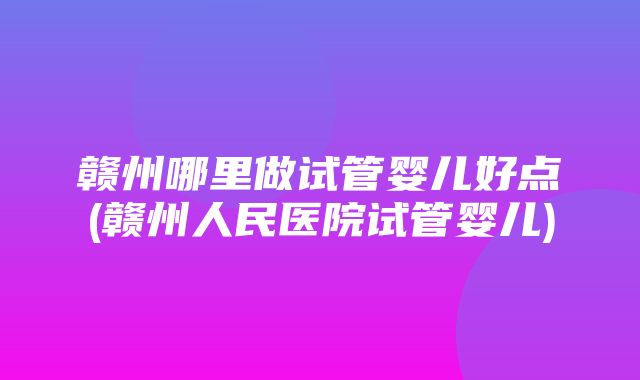 赣州哪里做试管婴儿好点
(赣州人民医院试管婴儿)